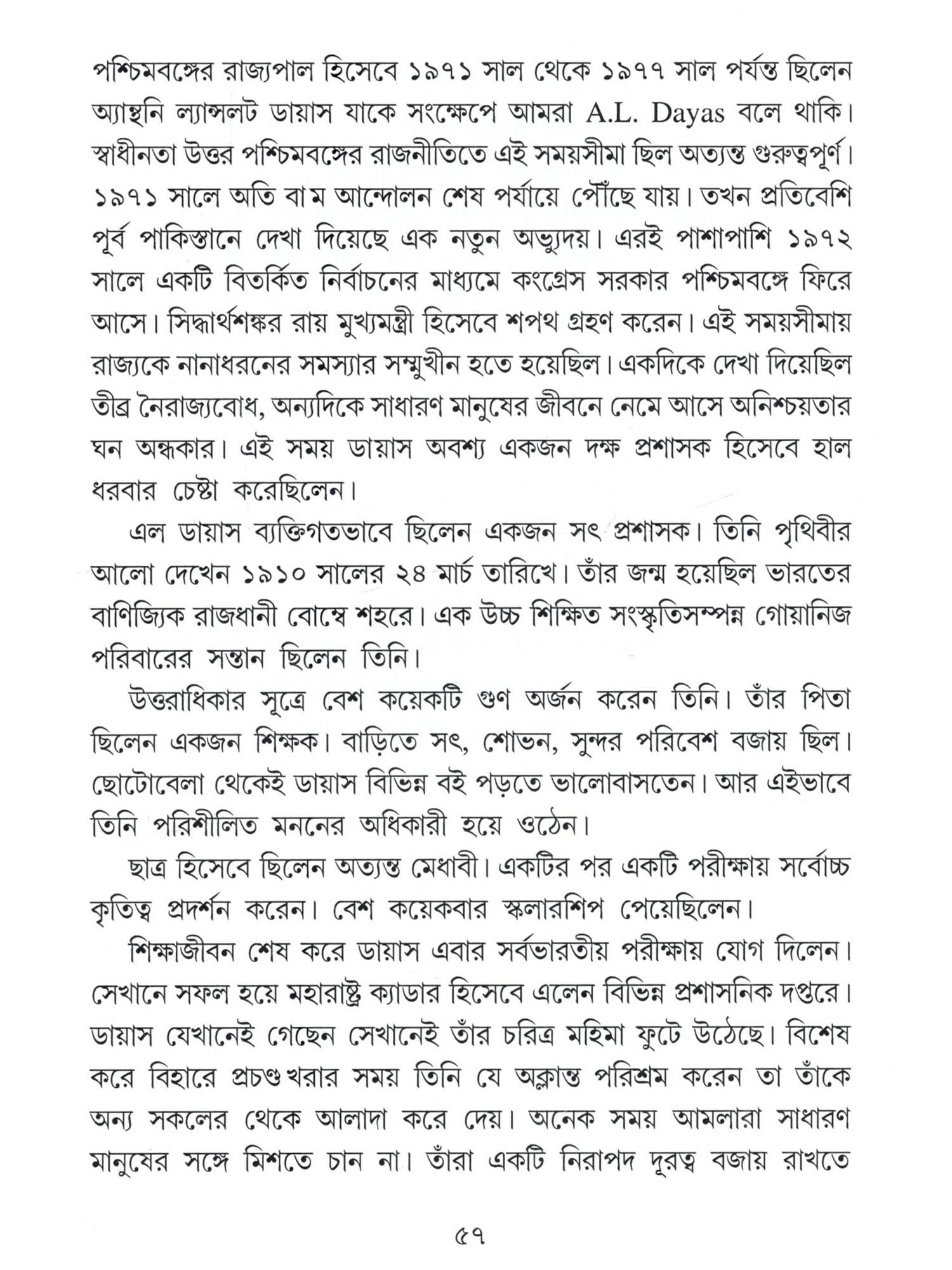 পশ্চিমবঙ্গের রাজ্যপাল হিসেবে ১৯৭১ সাল থেকে ১৯৭৭ সাল পর্যন্ত ছিলেন অ্যান্থনি ল্যান্সলট ডায়াস যাকে সংক্ষেপে আমরা A.L. Dayas বলে থাকি। স্বাধীনতা উত্তর পশ্চিমবঙ্গের রাজনীতিতে এই সময়সীমা ছিল অত্যন্ত গুরুত্বপূর্ণ। ১৯৭১ সালে অতি বাম আন্দোলন শেষ পর্যায়ে পৌঁছে যায়। তখন প্রতিবেশি পূর্ব পাকিস্তানে দেখা দিয়েছে এক নতুন অভ্যুদয়। এরই পাশাপাশি ১৯৭২ সালে একটি বিতর্কিত নির্বাচনের মাধ্যমে কংগ্রেস সরকার পশ্চিমবঙ্গে ফিরে আসে। সিদ্ধার্থশঙ্কর রায় মুখ্যমন্ত্রী হিসেবে শপথ গ্রহণ করেন। এই সময়সীমায় রাজ্যকে নানাধরনের সমস্যার সম্মুখীন হতে হয়েছিল। একদিকে দেখা দিয়েছিল তীব্র নৈরাজ্যবোধ, অন্যদিকে সাধারণ মানুষের জীবনে নেমে আসে অনিশ্চয়তার ঘন অন্ধকার। এই সময় ডায়াস অবশ্য একজন দক্ষ প্রশাসক হিসেবে হাল ধরবার চেষ্টা করেছিলেন।

এল ডায়াস ব্যক্তিগতভাবে ছিলেন একজন সৎ প্রশাসক। তিনি পৃথিবীর আলো দেখেন ১৯১০ সালের ২৪ মার্চ তারিখে। তাঁর জন্ম হয়েছিল ভারতের বাণিজ্যিক রাজধানী বোম্বে শহরে। এক উচ্চ শিক্ষিত সংস্কৃতিসম্পন্ন গোয়ানিজ পরিবারের সন্তান ছিলেন তিনি।

উত্তরাধিকার সূত্রে বেশ কয়েকটি গুণ অর্জন করেন তিনি। তাঁর পিতা ছিলেন একজন শিক্ষক। বাড়িতে সৎ, শোভন, সুন্দর পরিবেশ বজায় ছিল। ছোটোবেলা থেকেই ডায়াস বিভিন্ন বই পড়তে ভালোবাসতেন। আর এইভাবে তিনি পরিশীলিত মননের অধিকারী হয়ে ওঠেন।

ছাত্র হিসেবে ছিলেন অত্যন্ত মেধাবী। একটির পর একটি পরীক্ষায় সর্বোচ্চ কৃতিত্ব প্রদর্শন করেন। বেশ কয়েকবার স্কলারশিপ পেয়েছিলেন।

শিক্ষাজীবন শেষ করে ডায়াস এবার সর্বভারতীয় পরীক্ষায় যোগ দিলেন। সেখানে সফল হয়ে মহারাষ্ট্র ক্যাডার হিসেবে এলেন বিভিন্ন প্রশাসনিক দপ্তরে। ডায়াস যেখানেই গেছেন সেখানেই তাঁর চরিত্র মহিমা ফুটে উঠেছে। বিশেষ করে বিহারে প্রচণ্ড খরার সময় তিনি যে অক্লান্ত পরিশ্রম করেন তা তাঁকে অন্য সকলের থেকে আলাদা করে দেয়। অনেক সময় আমলারা সাধারণ মানুষের সঙ্গে মিশতে চান না। তাঁরা একটি নিরাপদ দূরত্ব বজায় রাখতে

৫৭